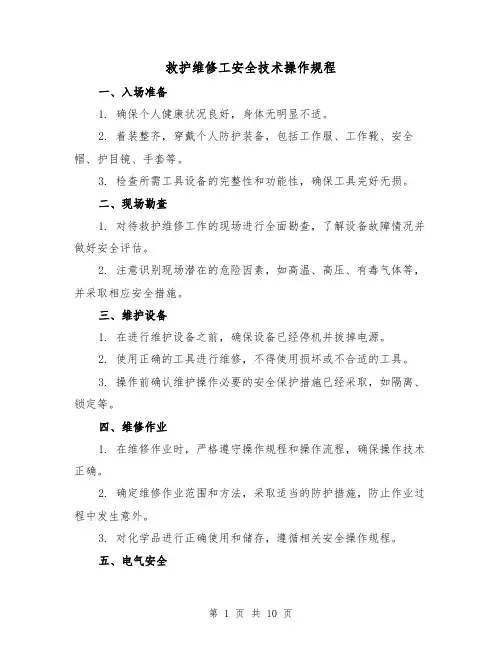 救护维修工安全技术操作规程

一、入场准备

1. 确保个人健康状况良好，身体无明显不适。

2. 着装整齐，穿戴个人防护装备，包括工作服、工作靴、安全帽、护目镜、手套等。

3. 检查所需工具设备的完整性和功能性，确保工具完好无损。

二、现场勘查

1. 对待救护维修工作的现场进行全面勘查，了解设备故障情况并做好安全评估。

2. 注意识别现场潜在的危险因素，如高温、高压、有毒气体等，并采取相应安全措施。

三、维护设备

1. 在进行维护设备之前，确保设备已经停机并拔掉电源。

2. 使用正确的工具进行维修，不得使用损坏或不合适的工具。

3. 操作前确认维护操作必要的安全保护措施已经采取，如隔离、锁定等。

四、维修作业

1. 在维修作业时，严格遵守操作规程和操作流程，确保操作技术正确。

2. 确定维修作业范围和方法，采取适当的防护措施，防止作业过程中发生意外。

3. 对化学品进行正确使用和储存，遵循相关安全操作规程。

五、电气安全

第 1 页 共 10 页